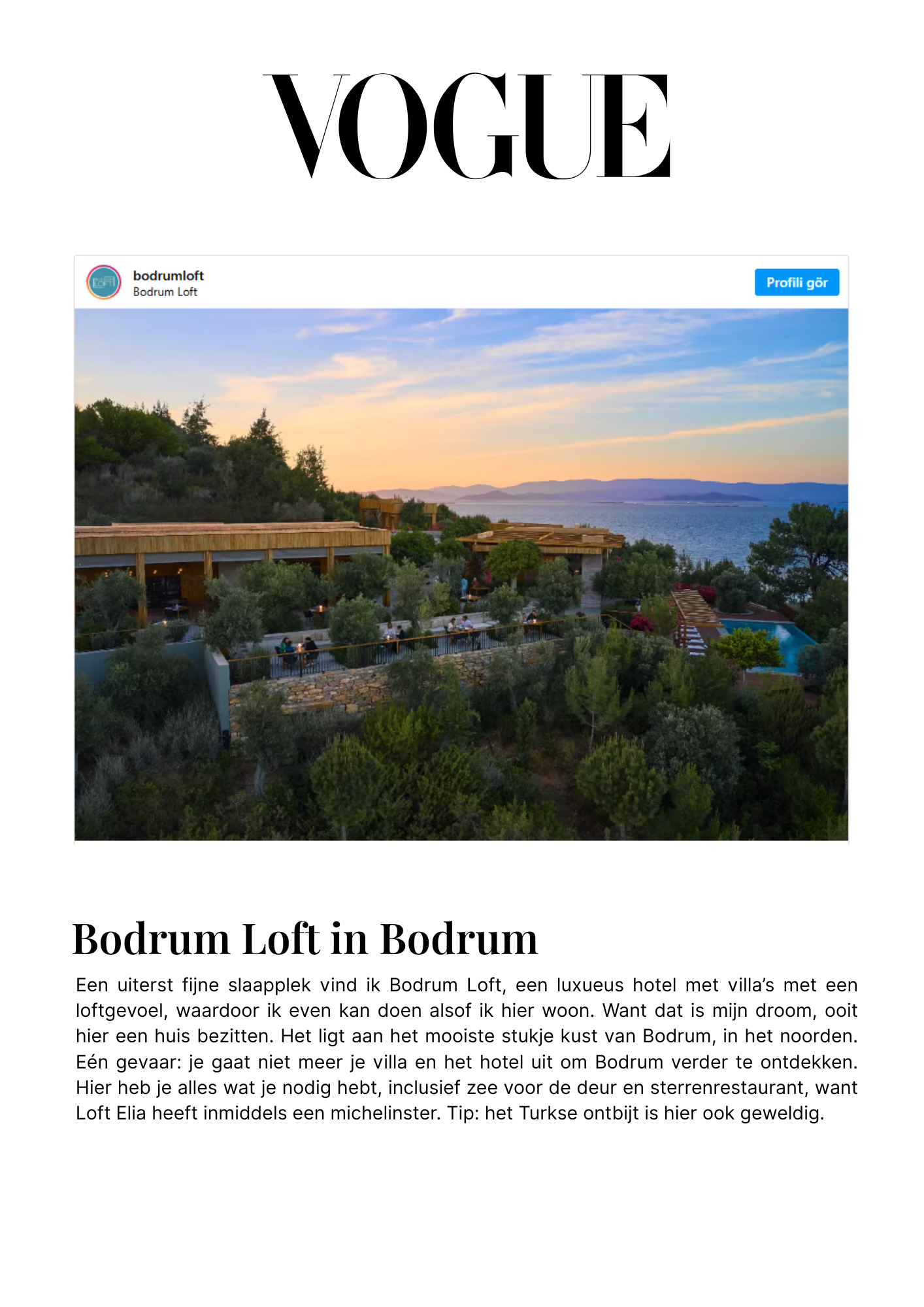 VOGUE

bodrumloft
Bodrum Loft

Profili gör

Bodrum Loft in Bodrum

Een uiterst fijne slaapplek vind ik Bodrum Loft, een luxueus hotel met villa's met een loftgevoel, waardoor ik even kan doen alsof ik hier woon. Want dat is mijn droom, ooit hier een huis bezitten. Het ligt aan het mooiste stukje kust van Bodrum, in het noorden. Eén gevaar: je gaat niet meer je villa en het hotel uit om Bodrum verder te ontdekken. Hier heb je alles wat je nodig hebt, inclusief zee voor de deur en sterrenrestaurant, want Loft Elia heeft inmiddels een michelinster. Tip: het Turkse ontbijt is hier ook geweldig.